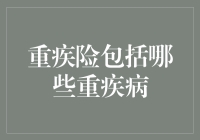 重疾险包括哪些重疾病